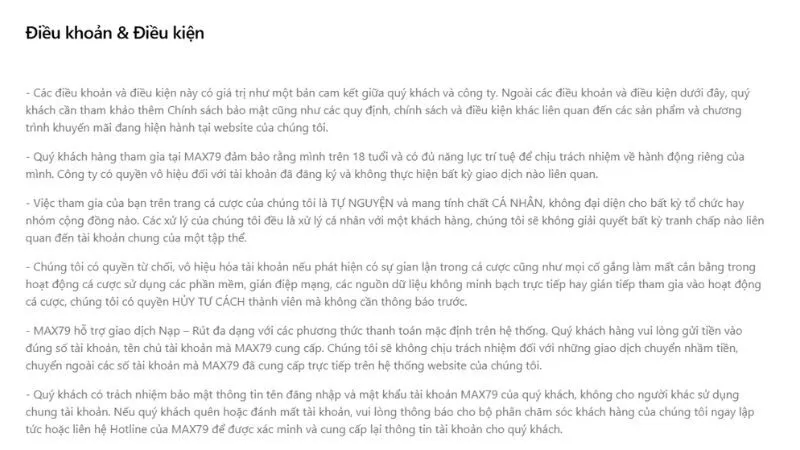 Điều khoản & Điều kiện

- Các điều khoản và điều kiện này có giá trị như một bản cam kết giữa quý khách và công ty. Ngoài các điều khoản và điều kiện dưới đây, quý khách cần tham khảo thêm Chính sách bảo mật cũng như các quy định, chính sách và điều kiện khác liên quan đến các sản phẩm và chương trình khuyến mãi đang hiện hành tại website của chúng tôi.

- Quý khách hàng tham gia tại MAX79 đảm bảo rằng mình trên 18 tuổi và có đủ năng lực trí tuệ để chịu trách nhiệm về hành động riêng của mình. Công ty có quyền vô hiệu đối với tài khoản đã đăng ký và không thực hiện bất kỳ giao dịch nào liên quan.

- Việc tham gia của bạn trên trang cá cược của chúng tôi là TỰ NGUYỆN và mang tính chất CÁ NHÂN, không đại diện cho bất kỳ tổ chức hay nhóm cộng đồng nào. Các xử lý của chúng tôi đều là xử lý cá nhân với một khách hàng, chúng tôi sẽ không giải quyết bất kỳ tranh chấp nào liên quan đến tài khoản chung của một tập thể.

- Chúng tôi có quyền từ chối, vô hiệu hóa tài khoản nếu phát hiện có sự gian lận trong cá cược cũng như mọi cố gắng làm mất cân bằng trong hoạt động cá cược sử dụng các phần mềm, gián điệp mạng, các nguồn dữ liệu không minh bạch trực tiếp hay gián tiếp tham gia vào hoạt động cá cược, chúng tôi có quyền HỦY TƯ CÁCH thành viên mà không cần thông báo trước.

- MAX79 hỗ trợ giao dịch Nạp – Rút đa dạng với các phương thức thanh toán mặc định trên hệ thống. Quý khách hàng vui lòng gửi tiền vào đúng số tài khoản, tên chủ tài khoản mà MAX79 cung cấp. Chúng tôi sẽ không chịu trách nhiệm đối với những giao dịch chuyển nhầm tiền, chuyển ngoài các số tài khoản mà MAX79 đã cung cấp trực tiếp trên hệ thống website của chúng tôi.

- Quý khách có trách nhiệm bảo mật thông tin tên đăng nhập và mật khẩu tài khoản MAX79 của quý khách, không cho người khác sử dụng chung tài khoản. Nếu quý khách quên hoặc đánh mất tài khoản, vui lòng thông báo cho bộ phận chăm sóc khách hàng của chúng tôi ngay lập tức hoặc liên hệ Hotline của MAX79 để được xác minh và cung cấp lại thông tin tài khoản cho quý khách.